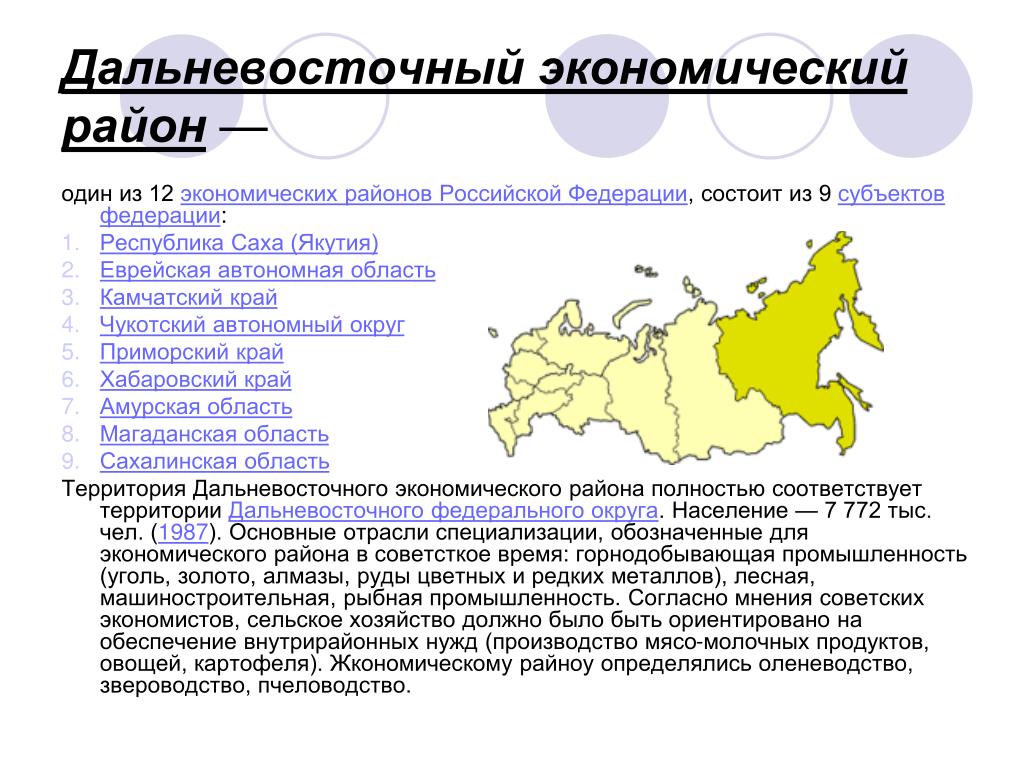 Дальневосточный экономический район —

один из 12 экономических районов Российской Федерации, состоит из 9 субъектов федерации:
1. Республика Саха (Якутия)
2. Еврейская автономная область
3. Камчатский край
4. Чукотский автономный округ
5. Приморский край
6. Хабаровский край
7. Амурская область
8. Магаданская область
9. Сахалинская область

Территория Дальневосточного экономического района полностью соответствует территории Дальневосточного федерального округа. Население — 7 772 тыс. чел. (1987). Основные отрасли специализации, обозначенные для экономического района в советсткое время: горнодобывающая промышленность (уголь, золото, алмазы, руды цветных и редких металлов), лесная, машиностроительная, рыбная промышленность. Согласно мнения советских экономистов, сельское хозяйство должно было быть ориентировано на обеспечение внутрирайонных нужд (производство мясо-молочных продуктов, овощей, картофеля). Жкономическому райноу определялись оленеводство, звероводство, пчеловодство.